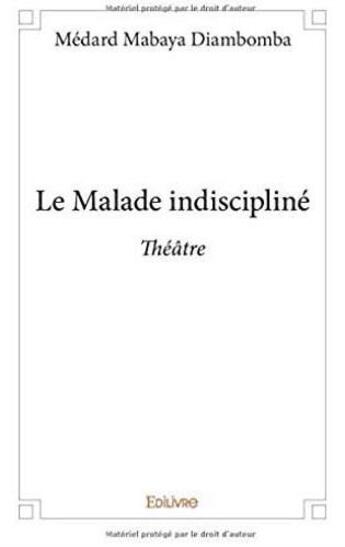 Matériel protégé par le droit d'auteur

Médard Mabaya Diambomba

Le Malade indiscipliné

Théâtre

Edilivre

Matériel protégé par le droit d'auteur